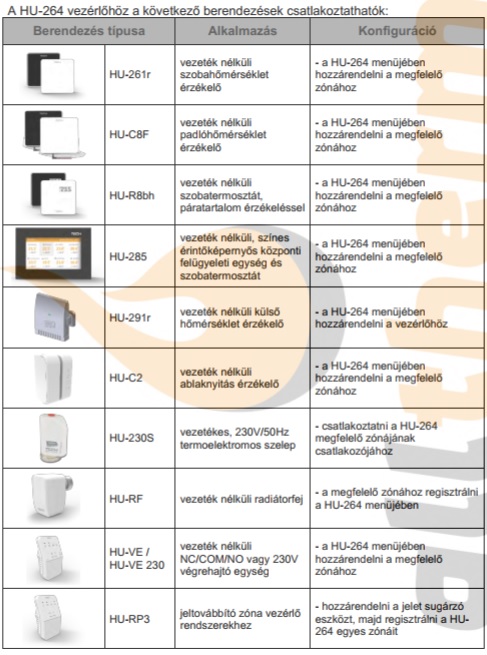 A HU-264 vezérlőhöz a következő berendezések csatlakoztathatók:

| Berendezés típusa | | Alkalmazás | Konfiguráció |
|---|---|---|---|
| | HU-261r | vezeték nélküli szobahőmérséklet érzékelő | - a HU-264 menüjében hozzárendelni a megfelelő zónához |
| | HU-C8F | vezeték nélküli padlóhőmérséklet érzékelő | - a HU-264 menüjében hozzárendelni a megfelelő zónához |
| | HU-R8bh | vezeték nélküli szobatermosztát, páratartalom érzékeléssel | - a HU-264 menüjében hozzárendelni a megfelelő zónához |
| | HU-285 | vezeték nélküli, színes érintőképernyős központi felügyeleti egység és szobatermosztát | - a HU-264 menüjében hozzárendelni a megfelelő zónához |
| | HU-291r | vezeték nélküli külső hőmérséklet érzékelő | - a HU-264 menüjében hozzárendelni a vezérlőhöz |
| | HU-C2 | vezeték nélküli ablaknyitás érzékelő | - a HU-264 menüjében hozzárendelni a megfelelő zónához |
| | HU-230S | vezetékes, 230V/50Hz termoelektromos szelep | - csatlakoztatni a HU-264 megfelelő zónájának csatlakozójához |
| | HU-RF | vezeték nélküli radiátorfej | - a megfelelő zónához regisztrálni a HU-264 menüjében |
| | HU-VE / HU-VE 230 | vezeték nélküli NC/COM/NO vagy 230V végrehajtó egység | - a HU-264 menüjében hozzárendelni a megfelelő zónához |
| | HU-RP3 | jeltovábbító zóna vezérlő rendszerekhez | - hozzárendelni a jelet sugárzó eszközt, majd regisztrálni a HU-264 egyes zónáit |